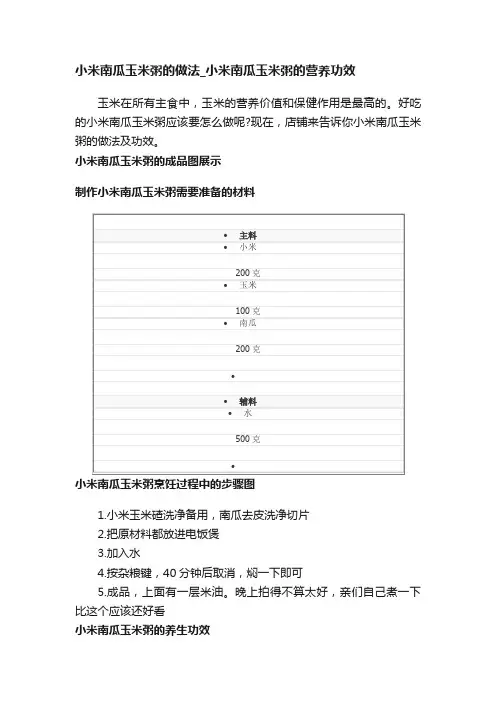 小米南瓜玉米粥的做法_小米南瓜玉米粥的营养功效

玉米在所有主食中，玉米的营养价值和保健作用是最高的。好吃的小米南瓜玉米粥应该要怎么做呢?现在，店铺来告诉你小米南瓜玉米粥的做法及功效。

小米南瓜玉米粥的成品图展示

制作小米南瓜玉米粥需要准备的材料

• 主料
• 小米
200 克
• 玉米
100 克
• 南瓜
200 克
•
• 辅料
• 水
500 克
•

小米南瓜玉米粥烹饪过程中的步骤图

1.小米玉米碴洗净备用，南瓜去皮洗净切片

2.把原材料都放进电饭煲

3.加入水

4.按杂粮键，40 分钟后取消，焖一下即可

5.成品，上面有一层米油。晚上拍得不算太好，亲们自己煮一下比这个应该还好看

小米南瓜玉米粥的养生功效